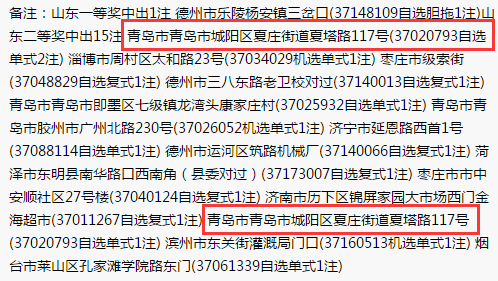 备注：山东一等奖中出1注 德州市乐陵杨安镇三岔口(37148109自选胆拖1注)山东二等奖中出15注 青岛市青岛市城阳区夏庄街道夏塔路117号(37020793自选单式2注) 淄博市周村区太和路23号(37034029机选单式1注) 枣庄市级索街(37048829自选复式1注) 德州市三八东路老卫校对过(37140013自选复式1注) 青岛市青岛市即墨区七级镇龙湾头康家庄村(37025932自选单式1注) 青岛市青岛市胶州市广州北路230号(37026052机选单式1注) 济宁市延恩路西首1号(37088114自选单式1注) 德州市运河区筑路机械厂(37140066自选复式1注) 菏泽市东明县南华路口西南角（县委对过）(37173007自选复式1注) 枣庄市市中安顺社区27号楼(37040124自选复式1注) 济南市历下区锦屏家园大市场西门金海超市(37011267自选复式1注) 青岛市青岛市城阳区夏庄街道夏塔路117号(37020793自选单式1注) 滨州市东关街灌溉局门口(37160513机选单式1注) 烟台市莱山区孔家滩学院路东门(37061339自选单式1注)